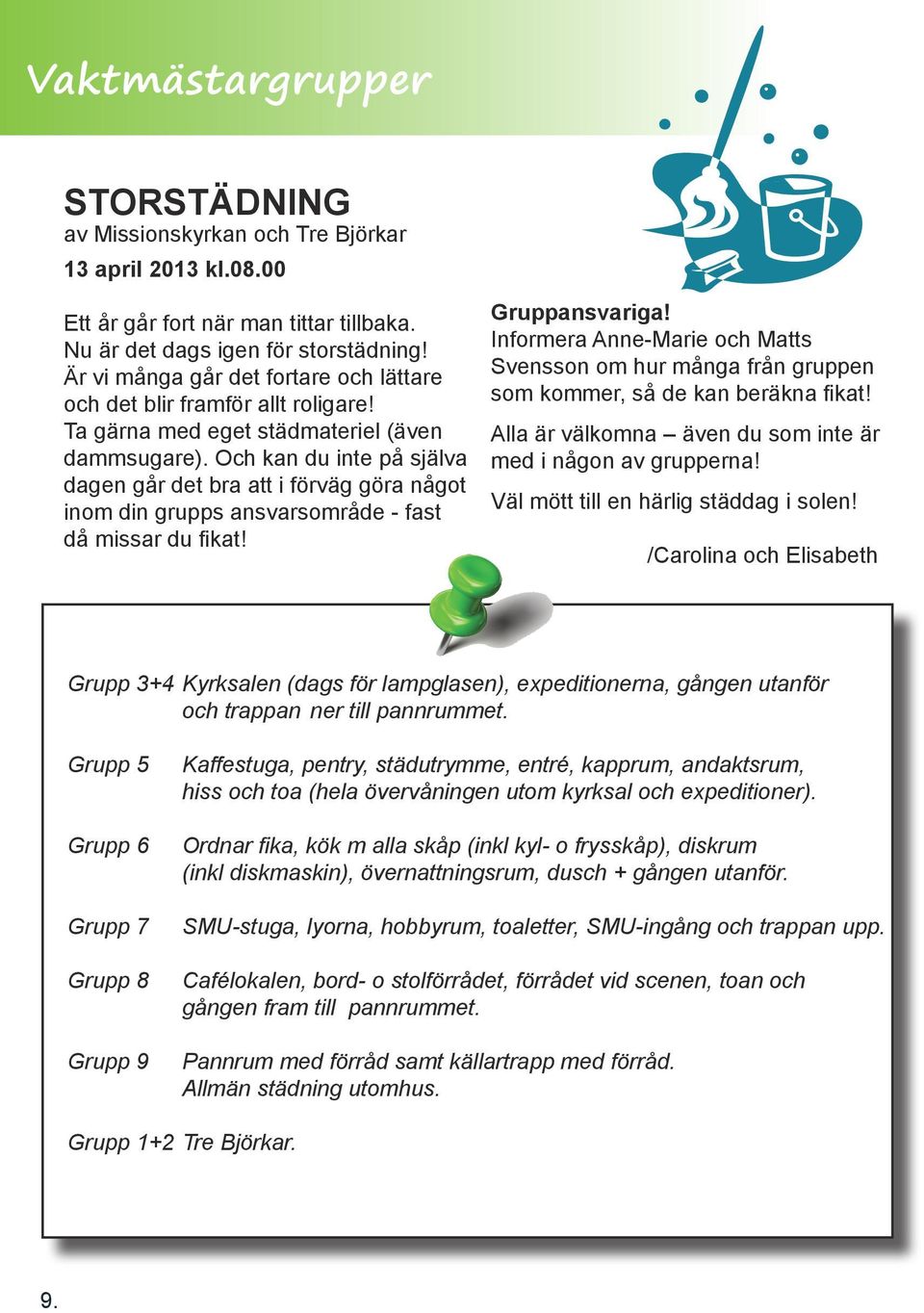 Vaktmästargrupper

STORSTÄDNING
av Missionskyrkan och Tre Björkar
13 april 2013 kl.08.00

Ett år går fort när man tittar tillbaka. Nu är det dags igen för storstädning! Är vi många går det fortare och lättare och det blir framför allt roligare! Ta gärna med eget städmateriel (även dammsugare). Och kan du inte på själva dagen går det bra att i förväg göra något inom din grupps ansvarsområde - fast då missar du fikat!

Gruppansvariga!
Informera Anne-Marie och Matts Svensson om hur många från gruppen som kommer, så de kan beräkna fikat!

Alla är välkomna – även du som inte är med i någon av grupperna!

Väl mött till en härlig städdag i solen!

/Carolina och Elisabeth

Grupp 3+4 Kyrksalen (dags för lampglasen), expeditionerna, gången utanför och trappan ner till pannrummet.

Grupp 5 Kaffestuga, pentry, städutrymme, entré, kapprum, andaktsrum, hiss och toa (hela övervåningen utom kyrksal och expeditioner).

Grupp 6 Ordnar fika, kök m alla skåp (inkl kyl- o frysskåp), diskrum (inkl diskmaskin), övernattningsrum, dusch + gången utanför.

Grupp 7 SMU-stuga, lyorna, hobbyrum, toaletter, SMU-ingång och trappan upp.

Grupp 8 Cafélokalen, bord- o stolförrådet, förrådet vid scenen, toan och gången fram till pannrummet.

Grupp 9 Pannrum med förråd samt källartrapp med förråd. Allmän städning utomhus.

Grupp 1+2 Tre Björkar.

9.